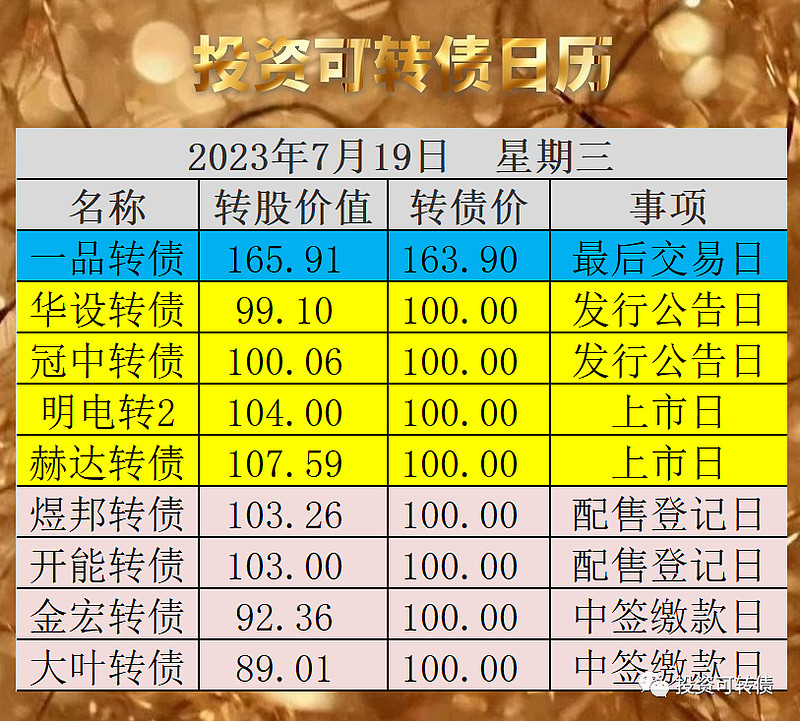 投资可转债日历

2023年7月19日 星期三

| 名称 | 转股价值 | 转债价 | 事项 |
|---|---|---|---|
| 一品转债 | 165.91 | 163.90 | 最后交易日 |
| 华设转债 | 99.10 | 100.00 | 发行公告日 |
| 冠中转债 | 100.06 | 100.00 | 发行公告日 |
| 明电转2 | 104.00 | 100.00 | 上市日 |
| 赫达转债 | 107.59 | 100.00 | 上市日 |
| 煜邦转债 | 103.26 | 100.00 | 配售登记日 |
| 开能转债 | 103.00 | 100.00 | 配售登记日 |
| 金宏转债 | 92.36 | 100.00 | 中签缴款日 |
| 大叶转债 | 89.01 | 100.00 | 中签缴款日 |

投资可转债